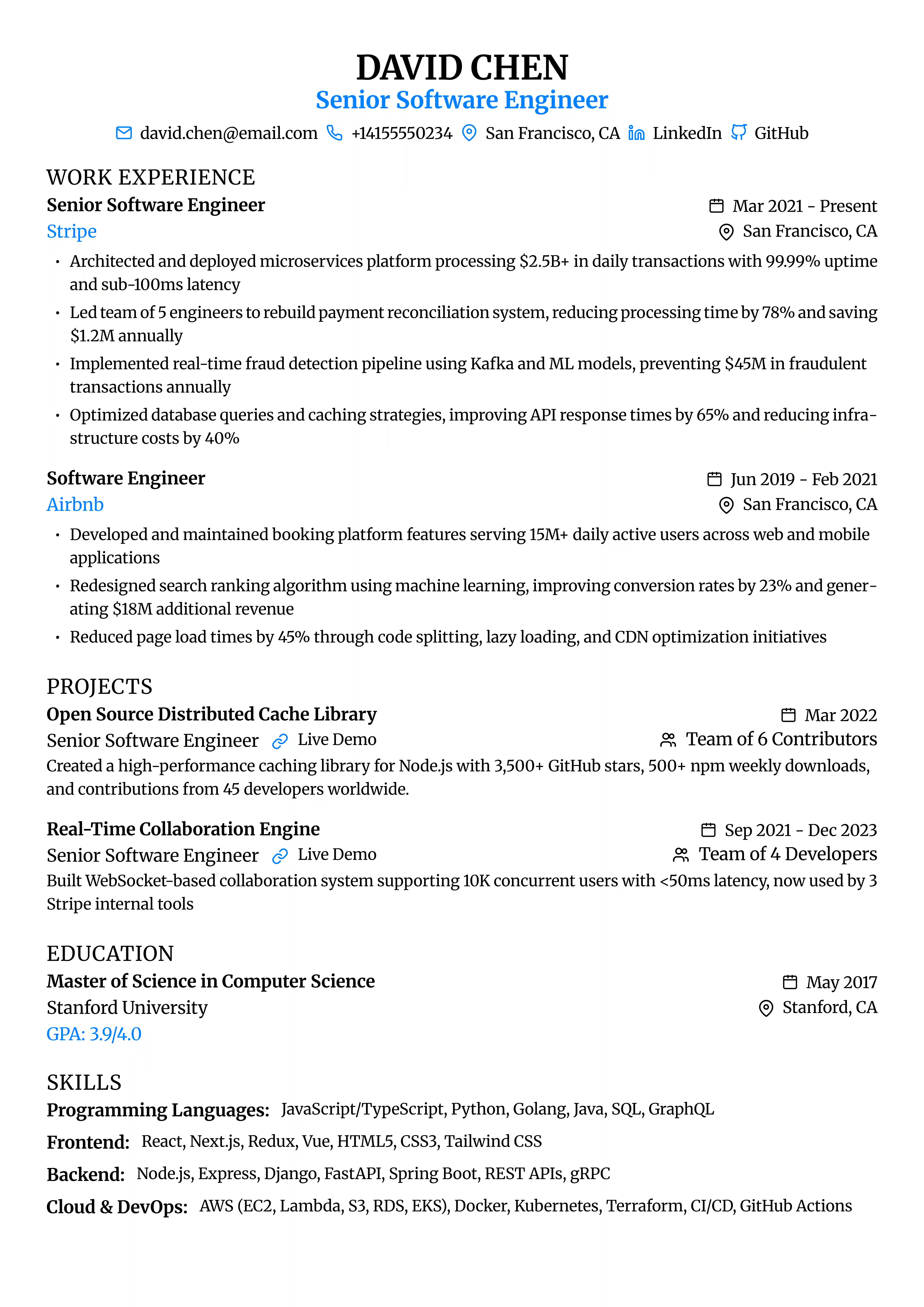 DAVID CHEN
Senior Software Engineer
david.chen@email.com +14155550234 San Francisco, CA LinkedIn GitHub

WORK EXPERIENCE
Senior Software Engineer
Mar 2021 - Present
Stripe
San Francisco, CA
• Architected and deployed microservices platform processing \$2.5B+ in daily transactions with 99.99% uptime and sub-100ms latency
• Led team of 5 engineers to rebuild payment reconciliation system, reducing processing time by 78% and saving \$1.2M annually
• Implemented real-time fraud detection pipeline using Kafka and ML models, preventing \$45M in fraudulent transactions annually
• Optimized database queries and caching strategies, improving API response times by 65% and reducing infrastructure costs by 40%

Software Engineer
Jun 2019 - Feb 2021
Airbnb
San Francisco, CA
• Developed and maintained booking platform features serving 15M+ daily active users across web and mobile applications
• Redesigned search ranking algorithm using machine learning, improving conversion rates by 23% and generating \$18M additional revenue
• Reduced page load times by 45% through code splitting, lazy loading, and CDN optimization initiatives

PROJECTS
Open Source Distributed Cache Library
Mar 2022
Senior Software Engineer Live Demo
Team of 6 Contributors
Created a high-performance caching library for Node.js with 3,500+ GitHub stars, 500+ npm weekly downloads, and contributions from 45 developers worldwide.

Real-Time Collaboration Engine
Sep 2021 - Dec 2023
Senior Software Engineer Live Demo
Team of 4 Developers
Built WebSocket-based collaboration system supporting 10K concurrent users with <50ms latency, now used by 3 Stripe internal tools

EDUCATION
Master of Science in Computer Science
May 2017
Stanford University
Stanford, CA
GPA: 3.9/4.0

SKILLS
Programming Languages: JavaScript/TypeScript, Python, Golang, Java, SQL, GraphQL
Frontend: React, Next.js, Redux, Vue, HTML5, CSS3, Tailwind CSS
Backend: Node.js, Express, Django, FastAPI, Spring Boot, REST APIs, gRPC
Cloud & DevOps: AWS (EC2, Lambda, S3, RDS, EKS), Docker, Kubernetes, Terraform, CI/CD, GitHub Actions